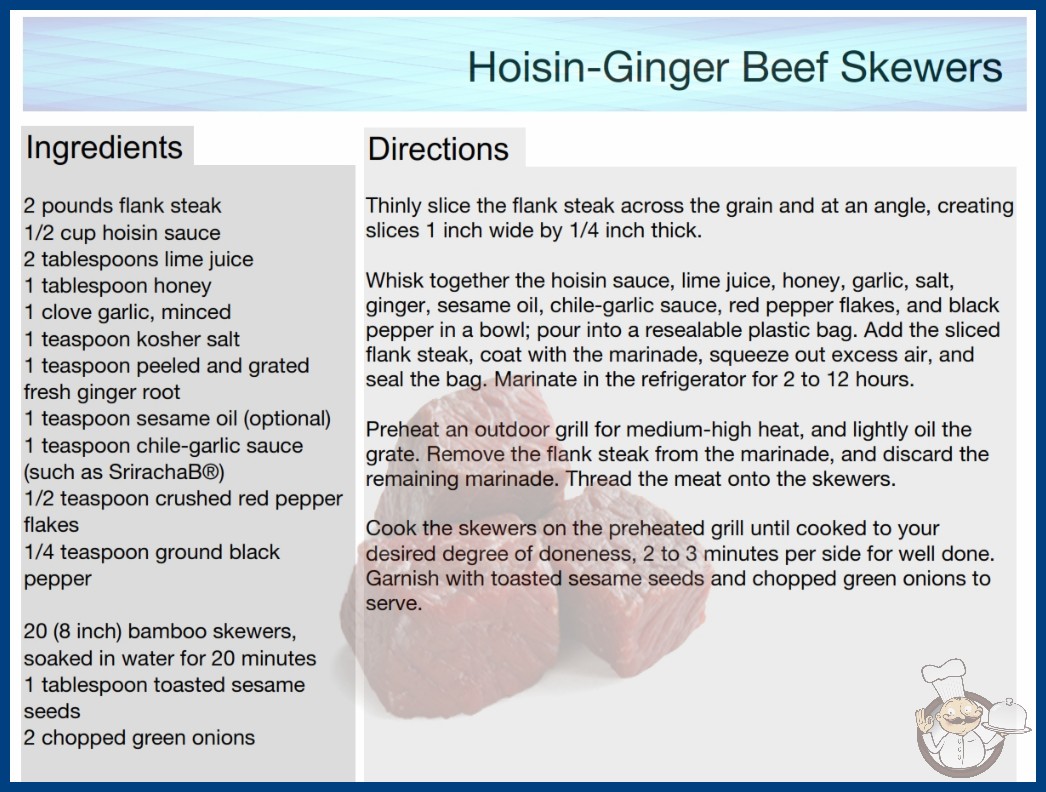 Hoisin-Ginger Beef Skewers

Ingredients

2 pounds flank steak
1/2 cup hoisin sauce
2 tablespoons lime juice
1 tablespoon honey
1 clove garlic, minced
1 teaspoon kosher salt
1 teaspoon peeled and grated fresh ginger root
1 teaspoon sesame oil (optional)
1 teaspoon chile-garlic sauce (such as SrirachaB®)
1/2 teaspoon crushed red pepper flakes
1/4 teaspoon ground black pepper

20 (8 inch) bamboo skewers, soaked in water for 20 minutes
1 tablespoon toasted sesame seeds
2 chopped green onions

Directions

Thinly slice the flank steak across the grain and at an angle, creating slices 1 inch wide by 1/4 inch thick.

Whisk together the hoisin sauce, lime juice, honey, garlic, salt, ginger, sesame oil, chile-garlic sauce, red pepper flakes, and black pepper in a bowl; pour into a resealable plastic bag. Add the sliced flank steak, coat with the marinade, squeeze out excess air, and seal the bag. Marinate in the refrigerator for 2 to 12 hours.

Preheat an outdoor grill for medium-high heat, and lightly oil the grate. Remove the flank steak from the marinade, and discard the remaining marinade. Thread the meat onto the skewers.

Cook the skewers on the preheated grill until cooked to your desired degree of doneness, 2 to 3 minutes per side for well done. Garnish with toasted sesame seeds and chopped green onions to serve.